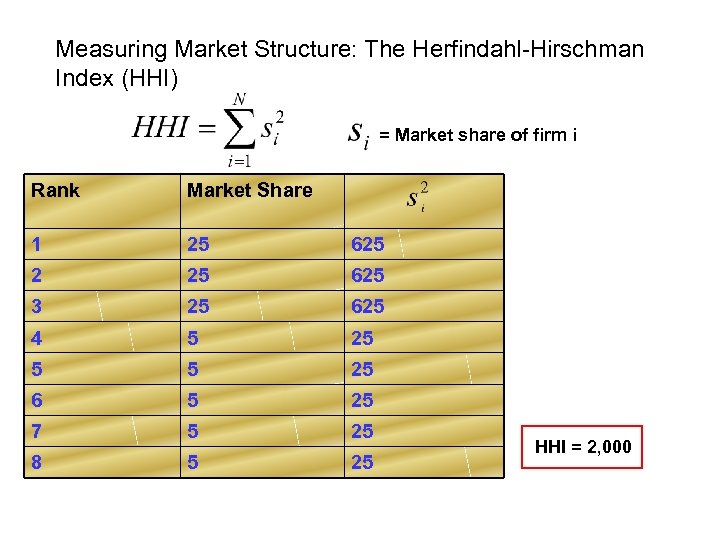 Measuring Market Structure: The Herfindahl-Hirschman Index (HHI)

$HHI = \sum_{i=1}^{N} s_i^2$

$s_i$ = Market share of firm i

| Rank | Market Share | $s_i^2$ |
|---|---|---|
| 1 | 25 | 625 |
| 2 | 25 | 625 |
| 3 | 25 | 625 |
| 4 | 5 | 25 |
| 5 | 5 | 25 |
| 6 | 5 | 25 |
| 7 | 5 | 25 |
| 8 | 5 | 25 |

HHI = 2,000